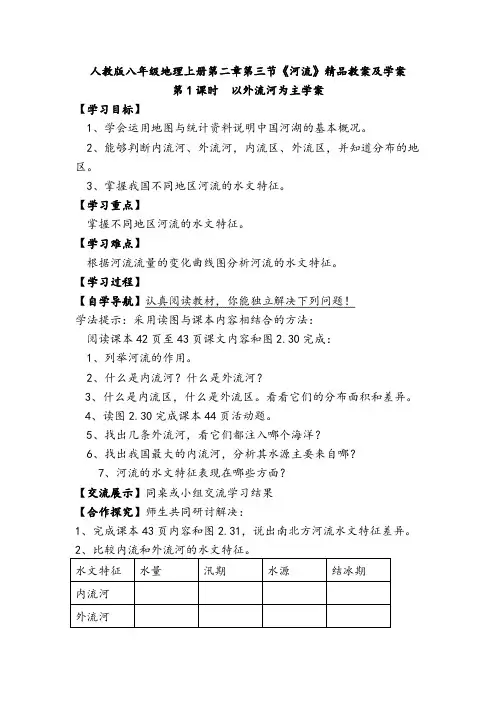 人教版八年级地理上册第二章第三节《河流》精品教案及学案

第1课时　以外流河为主学案

【学习目标】

1、学会运用地图与统计资料说明中国河湖的基本概况。

2、能够判断内流河、外流河，内流区、外流区，并知道分布的地区。

3、掌握我国不同地区河流的水文特征。

【学习重点】

掌握不同地区河流的水文特征。

【学习难点】

根据河流流量的变化曲线图分析河流的水文特征。

【学习过程】

【自学导航】认真阅读教材，你能独立解决下列问题！

学法提示：采用读图与课本内容相结合的方法：

阅读课本42页至43页课文内容和图2.30完成：

1、列举河流的作用。

2、什么是内流河？什么是外流河？

3、什么是内流区，什么是外流区。看看它们的分布面积和差异。

4、读图2.30完成课本44页活动题。

5、找出几条外流河，看它们都注入哪个海洋？

6、找出我国最大的内流河，分析其水源主要来自哪？

7、河流的水文特征表现在哪些方面？

【交流展示】同桌或小组交流学习结果

【合作探究】师生共同研讨解决：

1、完成课本43页内容和图2.31，说出南北方河流水文特征差异。

2、比较内流和外流河的水文特征。

| 水文特征 | 水量 | 汛期 | 水源 | 结冰期 |
|---|---|---|---|---|
| 内流河 | | | | |
| 外流河 | | | | |